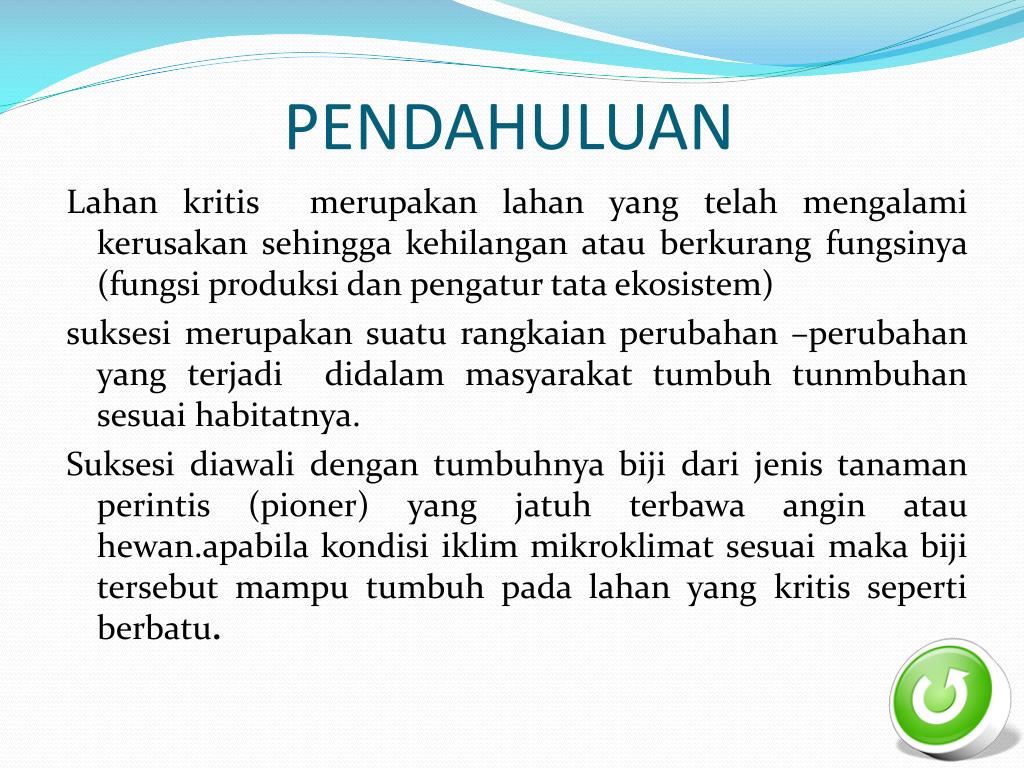 PENDAHULUAN

Lahan kritis merupakan lahan yang telah mengalami kerusakan sehingga kehilangan atau berkurang fungsinya (fungsi produksi dan pengatur tata ekosistem)

suksesi merupakan suatu rangkaian perubahan –perubahan yang terjadi didalam masyarakat tumbuh tunmbuhan sesuai habitatnya.

Suksesi diawali dengan tumbuhnya biji dari jenis tanaman perintis (pioner) yang jatuh terbawa angin atau hewan.apabila kondisi iklim mikroklimat sesuai maka biji tersebut mampu tumbuh pada lahan yang kritis seperti berbatu.